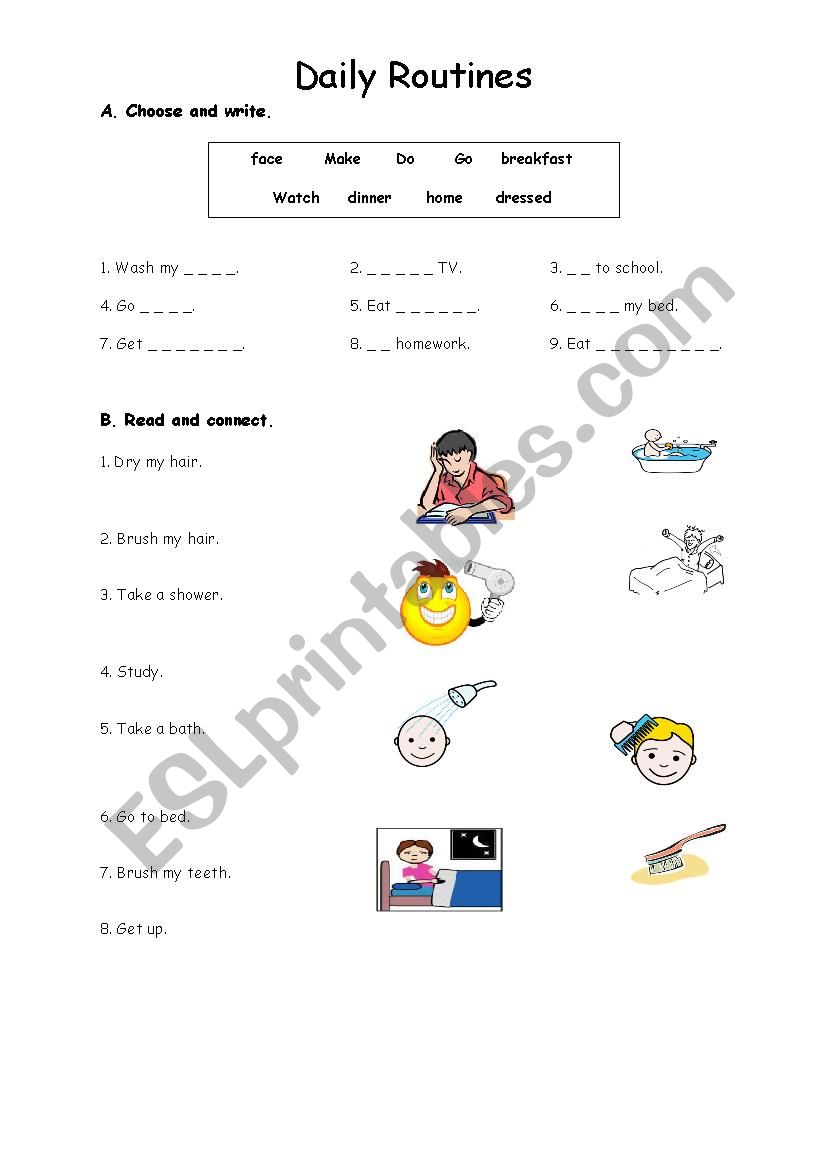 Daily Routines

A. Choose and write.

face Make Do Go breakfast
Watch dinner home dressed

1. Wash my _ _ _ _.
2. _ _ _ _ _ TV.
3. _ _ to school.
4. Go _ _ _ _.
5. Eat _ _ _ _ _ _.
6. _ _ _ _ my bed.
7. Get _ _ _ _ _ _ _.
8. _ _ homework.
9. Eat _ _ _ _ _ _ _ _ _.

B. Read and connect.

1. Dry my hair.
2. Brush my hair.
3. Take a shower.
4. Study.
5. Take a bath.
6. Go to bed.
7. Brush my teeth.
8. Get up.

ESLprintables.com